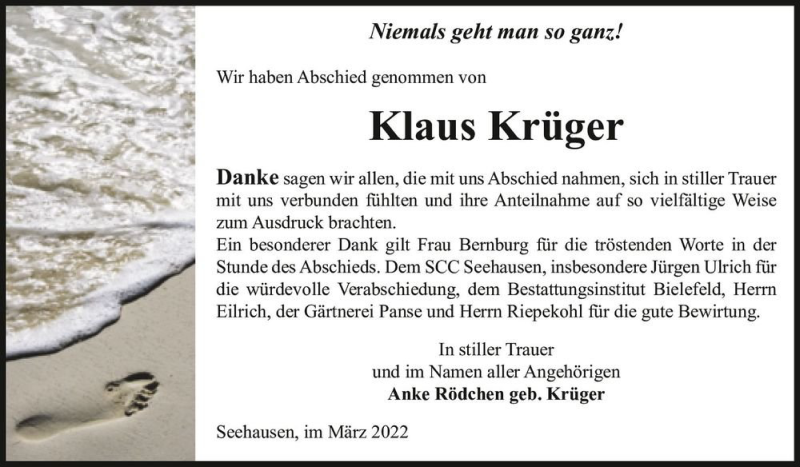 Niemals geht man so ganz!

Wir haben Abschied genommen von

Klaus Krüger

Danke sagen wir allen, die mit uns Abschied nahmen, sich in stiller Trauer mit uns verbunden fühlten und ihre Anteilnahme auf so vielfältige Weise zum Ausdruck brachten.
Ein besonderer Dank gilt Frau Bernburg für die tröstenden Worte in der Stunde des Abschieds. Dem SCC Seehausen, insbesondere Jürgen Ulrich für die würdevolle Verabschiedung, dem Bestattungsinstitut Bielefeld, Herrn Eilrich, der Gärtnerei Panse und Herrn Riepekohl für die gute Bewirtung.

In stiller Trauer
und im Namen aller Angehörigen
Anke Rödchen geb. Krüger

Seehausen, im März 2022